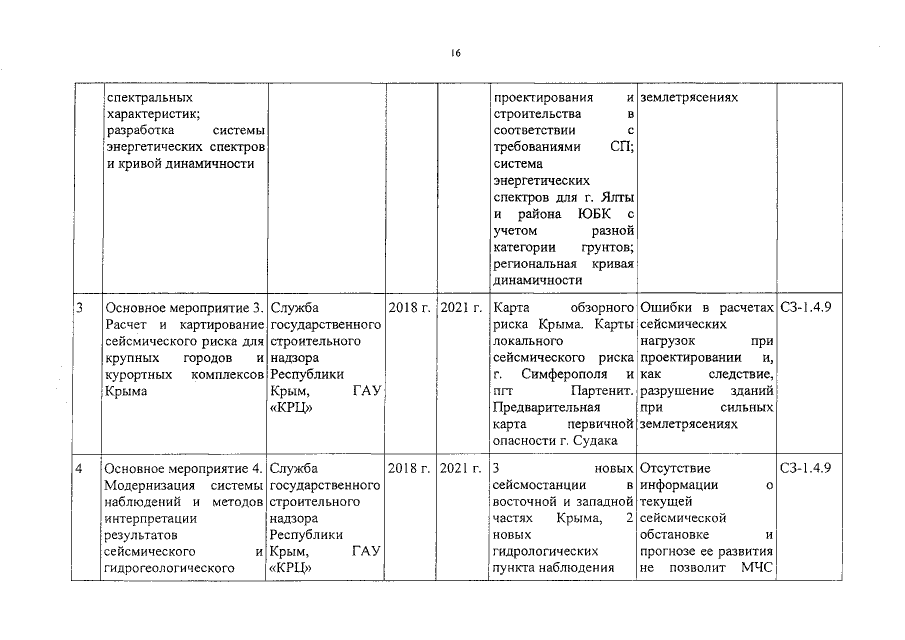 16

|  |  |  |  |  |  |  |  |
|---|---|---|---|---|---|---|---|
|  | спектральных характеристик; разработка системы энергетических спектров и кривой динамичности |  |  |  | проектирования и строительства в соответствии с требованиями СП; система энергетических спектров для г. Ялты и района ЮБК с учетом разной категории грунтов; региональная кривая динамичности | землетрясениях |  |
| 3 | Основное мероприятие 3. Расчет и картирование сейсмического риска для крупных городов и курортных комплексов Крыма | Служба государственного строительного надзора Республики Крым, ГАУ «КРЦ» | 2018 г. | 2021 г. | Карта обзорного риска Крыма. Карты локального сейсмического риска г. Симферополя и пгт Партенит. Предварительная карта первичной опасности г. Судака | Ошибки в расчетах сейсмических нагрузок при проектировании и, как следствие, разрушение зданий при сильных землетрясениях | СЗ-1.4.9 |
| 4 | Основное мероприятие 4. Модернизация системы наблюдений и методов интерпретации результатов сейсмического и гидрогеологического | Служба государственного строительного надзора Республики Крым, ГАУ «КРЦ» | 2018 г. | 2021 г. | 3 новых сейсмостанции в восточной и западной частях Крыма, 2 новых гидрологических пункта наблюдения | Отсутствие информации о текущей сейсмической обстановке и прогнозе ее развития не позволит МЧС | СЗ-1.4.9 |